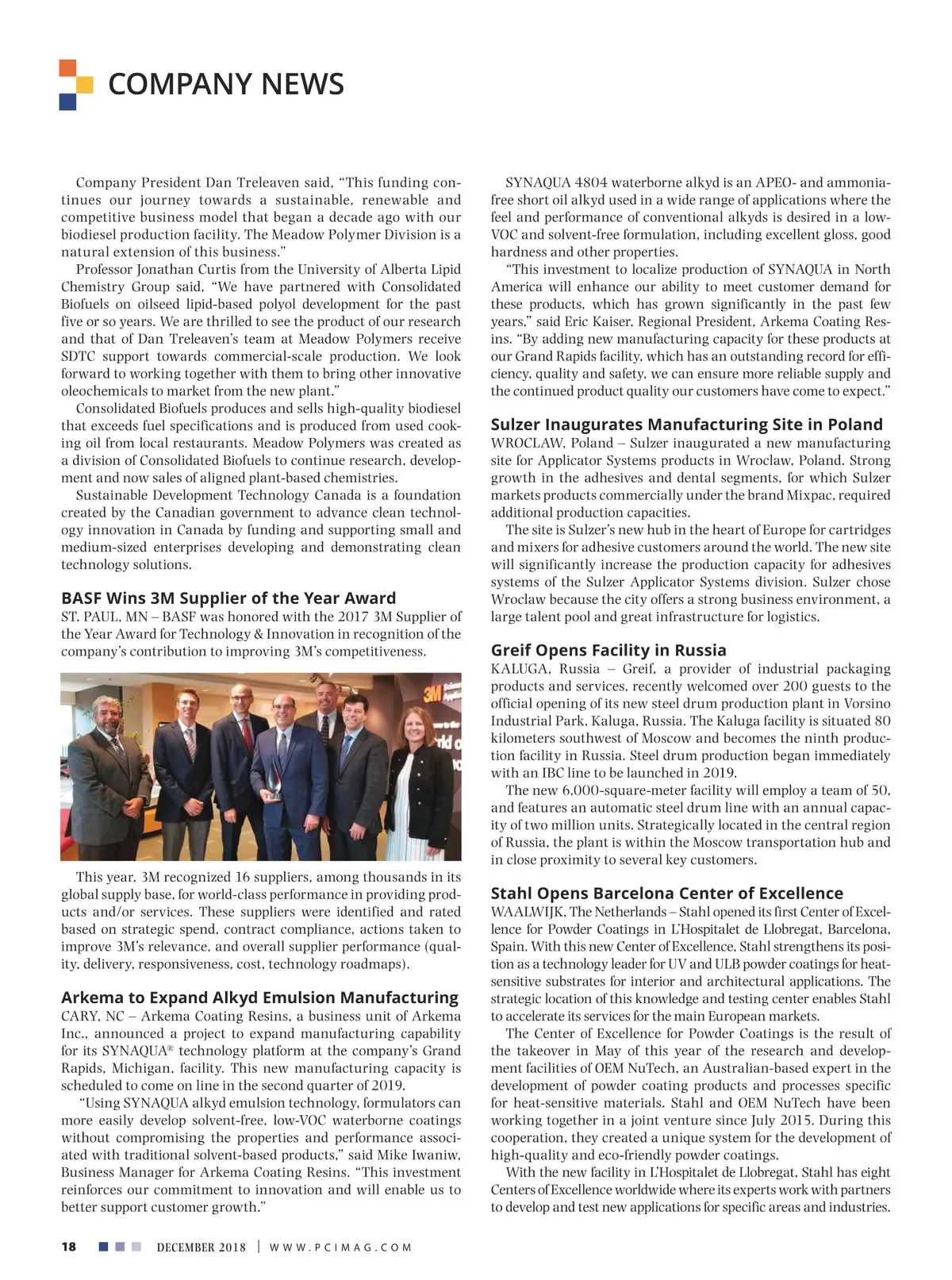 COMPANY NEWS

Company President Dan Treleaven said, “This funding continues our journey towards a sustainable, renewable and competitive business model that began a decade ago with our biodiesel production facility. The Meadow Polymer Division is a natural extension of this business.”

Professor Jonathan Curtis from the University of Alberta Lipid Chemistry Group said, “We have partnered with Consolidated Biofuels on oilseed lipid-based polyol development for the past five or so years. We are thrilled to see the product of our research and that of Dan Treleaven’s team at Meadow Polymers receive SDTC support towards commercial-scale production. We look forward to working together with them to bring other innovative oleochemicals to market from the new plant.”

Consolidated Biofuels produces and sells high-quality biodiesel that exceeds fuel specifications and is produced from used cooking oil from local restaurants. Meadow Polymers was created as a division of Consolidated Biofuels to continue research, development and now sales of aligned plant-based chemistries.

Sustainable Development Technology Canada is a foundation created by the Canadian government to advance clean technology innovation in Canada by funding and supporting small and medium-sized enterprises developing and demonstrating clean technology solutions.

BASF Wins 3M Supplier of the Year Award
ST. PAUL, MN – BASF was honored with the 2017 3M Supplier of the Year Award for Technology & Innovation in recognition of the company’s contribution to improving 3M’s competitiveness.

3M

This year, 3M recognized 16 suppliers, among thousands in its global supply base, for world-class performance in providing products and/or services. These suppliers were identified and rated based on strategic spend, contract compliance, actions taken to improve 3M’s relevance, and overall supplier performance (quality, delivery, responsiveness, cost, technology roadmaps).

Arkema to Expand Alkyd Emulsion Manufacturing
CARY, NC – Arkema Coating Resins, a business unit of Arkema Inc., announced a project to expand manufacturing capability for its SYNAQUA® technology platform at the company’s Grand Rapids, Michigan, facility. This new manufacturing capacity is scheduled to come on line in the second quarter of 2019.

“Using SYNAQUA alkyd emulsion technology, formulators can more easily develop solvent-free, low-VOC waterborne coatings without compromising the properties and performance associated with traditional solvent-based products,” said Mike Iwaniw, Business Manager for Arkema Coating Resins. “This investment reinforces our commitment to innovation and will enable us to better support customer growth.”

SYNAQUA 4804 waterborne alkyd is an APEO- and ammonia-free short oil alkyd used in a wide range of applications where the feel and performance of conventional alkyds is desired in a low-VOC and solvent-free formulation, including excellent gloss, good hardness and other properties.

“This investment to localize production of SYNAQUA in North America will enhance our ability to meet customer demand for these products, which has grown significantly in the past few years,” said Eric Kaiser, Regional President, Arkema Coating Resins. “By adding new manufacturing capacity for these products at our Grand Rapids facility, which has an outstanding record for efficiency, quality and safety, we can ensure more reliable supply and the continued product quality our customers have come to expect.”

Sulzer Inaugurates Manufacturing Site in Poland
WROCLAW, Poland – Sulzer inaugurated a new manufacturing site for Applicator Systems products in Wroclaw, Poland. Strong growth in the adhesives and dental segments, for which Sulzer markets products commercially under the brand Mixpac, required additional production capacities.

The site is Sulzer’s new hub in the heart of Europe for cartridges and mixers for adhesive customers around the world. The new site will significantly increase the production capacity for adhesives systems of the Sulzer Applicator Systems division. Sulzer chose Wroclaw because the city offers a strong business environment, a large talent pool and great infrastructure for logistics.

Greif Opens Facility in Russia
KALUGA, Russia – Greif, a provider of industrial packaging products and services, recently welcomed over 200 guests to the official opening of its new steel drum production plant in Vorsino Industrial Park, Kaluga, Russia. The Kaluga facility is situated 80 kilometers southwest of Moscow and becomes the ninth production facility in Russia. Steel drum production began immediately with an IBC line to be launched in 2019.

The new 6,000-square-meter facility will employ a team of 50, and features an automatic steel drum line with an annual capacity of two million units. Strategically located in the central region of Russia, the plant is within the Moscow transportation hub and in close proximity to several key customers.

Stahl Opens Barcelona Center of Excellence
WAALWIJK, The Netherlands – Stahl opened its first Center of Excellence for Powder Coatings in L’Hospitalet de Llobregat, Barcelona, Spain. With this new Center of Excellence, Stahl strengthens its position as a technology leader for UV and ULB powder coatings for heat-sensitive substrates for interior and architectural applications. The strategic location of this knowledge and testing center enables Stahl to accelerate its services for the main European markets.

The Center of Excellence for Powder Coatings is the result of the takeover in May of this year of the research and development facilities of OEM NuTech, an Australian-based expert in the development of powder coating products and processes specific for heat-sensitive materials. Stahl and OEM NuTech have been working together in a joint venture since July 2015. During this cooperation, they created a unique system for the development of high-quality and eco-friendly powder coatings.

With the new facility in L’Hospitalet de Llobregat, Stahl has eight Centers of Excellence worldwide where its experts work with partners to develop and test new applications for specific areas and industries.

18 DECEMBER 2018 | WWW.PCIMAG.COM